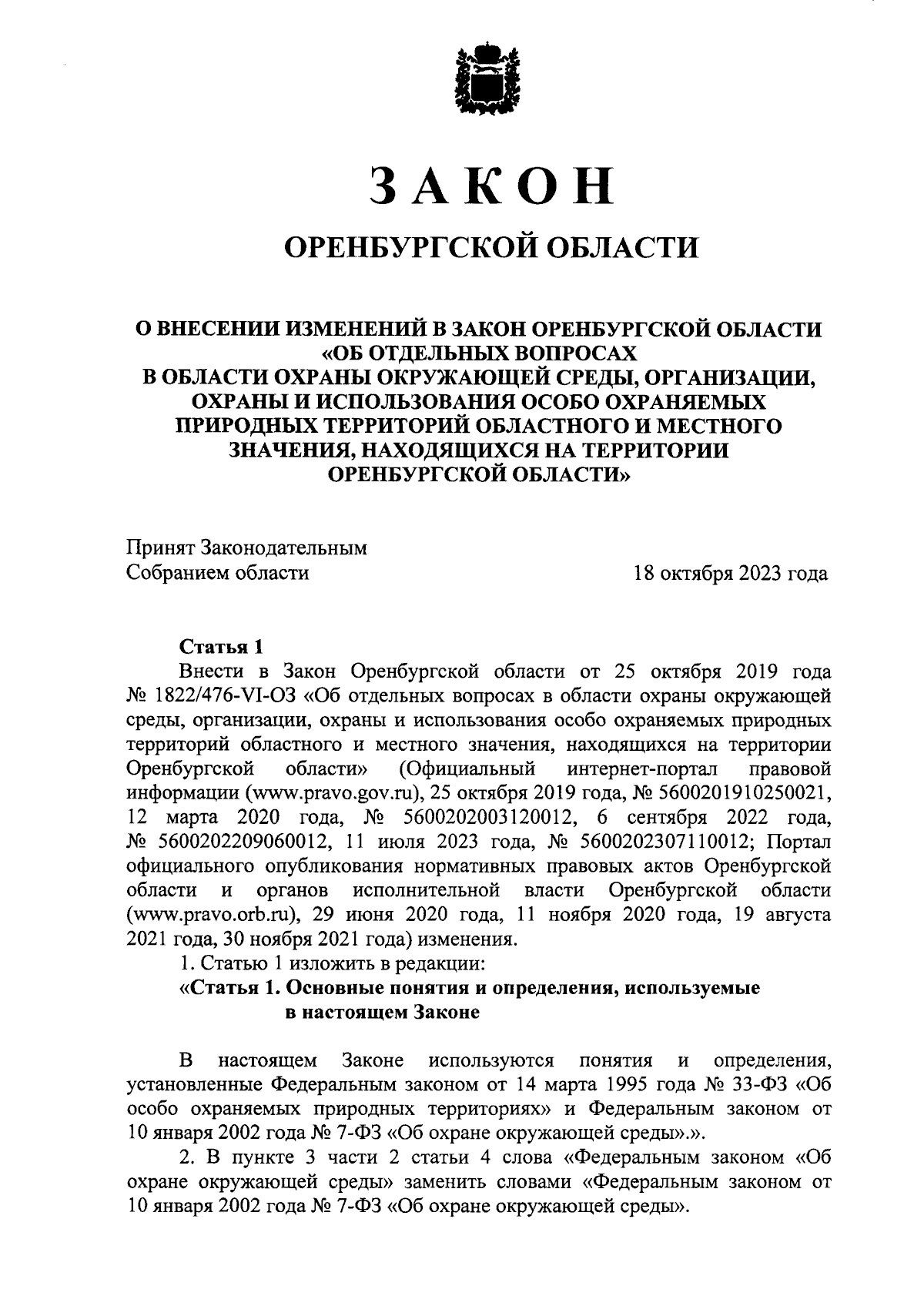 ЗАКОН

ОРЕНБУРГСКОЙ ОБЛАСТИ

О ВНЕСЕНИИ ИЗМЕНЕНИЙ В ЗАКОН ОРЕНБУРГСКОЙ ОБЛАСТИ «ОБ ОТДЕЛЬНЫХ ВОПРОСАХ В ОБЛАСТИ ОХРАНЫ ОКРУЖАЮЩЕЙ СРЕДЫ, ОРГАНИЗАЦИИ, ОХРАНЫ И ИСПОЛЬЗОВАНИЯ ОСОБО ОХРАНЯЕМЫХ ПРИРОДНЫХ ТЕРРИТОРИЙ ОБЛАСТНОГО И МЕСТНОГО ЗНАЧЕНИЯ, НАХОДЯЩИХСЯ НА ТЕРРИТОРИИ ОРЕНБУРГСКОЙ ОБЛАСТИ»

Принят Законодательным
Собранием области

18 октября 2023 года

Статья 1

Внести в Закон Оренбургской области от 25 октября 2019 года № 1822/476-VI-ОЗ «Об отдельных вопросах в области охраны окружающей среды, организации, охраны и использования особо охраняемых природных территорий областного и местного значения, находящихся на территории Оренбургской области» (Официальный интернет-портал правовой информации (www.pravo.gov.ru), 25 октября 2019 года, № 5600201910250021, 12 марта 2020 года, № 5600202003120012, 6 сентября 2022 года, № 5600202209060012, 11 июля 2023 года, № 5600202307110012; Портал официального опубликования нормативных правовых актов Оренбургской области и органов исполнительной власти Оренбургской области (www.pravo.orb.ru), 29 июня 2020 года, 11 ноября 2020 года, 19 августа 2021 года, 30 ноября 2021 года) изменения.

1. Статью 1 изложить в редакции:

«Статья 1. Основные понятия и определения, используемые в настоящем Законе

В настоящем Законе используются понятия и определения, установленные Федеральным законом от 14 марта 1995 года № 33-ФЗ «Об особо охраняемых природных территориях» и Федеральным законом от 10 января 2002 года № 7-ФЗ «Об охране окружающей среды».».

2. В пункте 3 части 2 статьи 4 слова «Федеральным законом «Об охране окружающей среды» заменить словами «Федеральным законом от 10 января 2002 года № 7-ФЗ «Об охране окружающей среды».